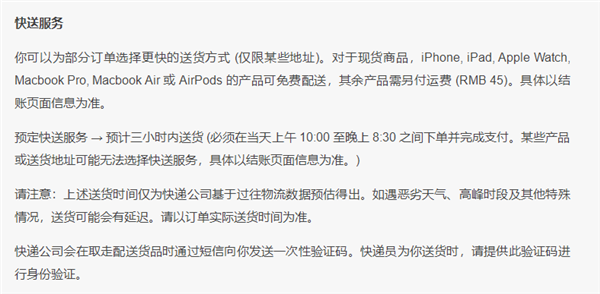 快送服务

你可以为部分订单选择更快的送货方式 (仅限某些地址)。对于现货商品，iPhone, iPad, Apple Watch, Macbook Pro, Macbook Air 或 AirPods 的产品可免费配送，其余产品需另付运费 (RMB 45)。具体以结账页面信息为准。

预定快送服务 → 预计三小时内送货 (必须在当天上午 10:00 至晚上 8:30 之间下单并完成支付。某些产品或送货地址可能无法选择快送服务，具体以结账页面信息为准。)

请注意：上述送货时间仅为快递公司基于过往物流数据预估得出。如遇恶劣天气、高峰时段及其他特殊情况，送货可能会有延迟。请以订单实际送货时间为准。

快递公司会在取走配送货品时通过短信向你发送一次性验证码。快递员为你送货时，请提供此验证码进行身份验证。